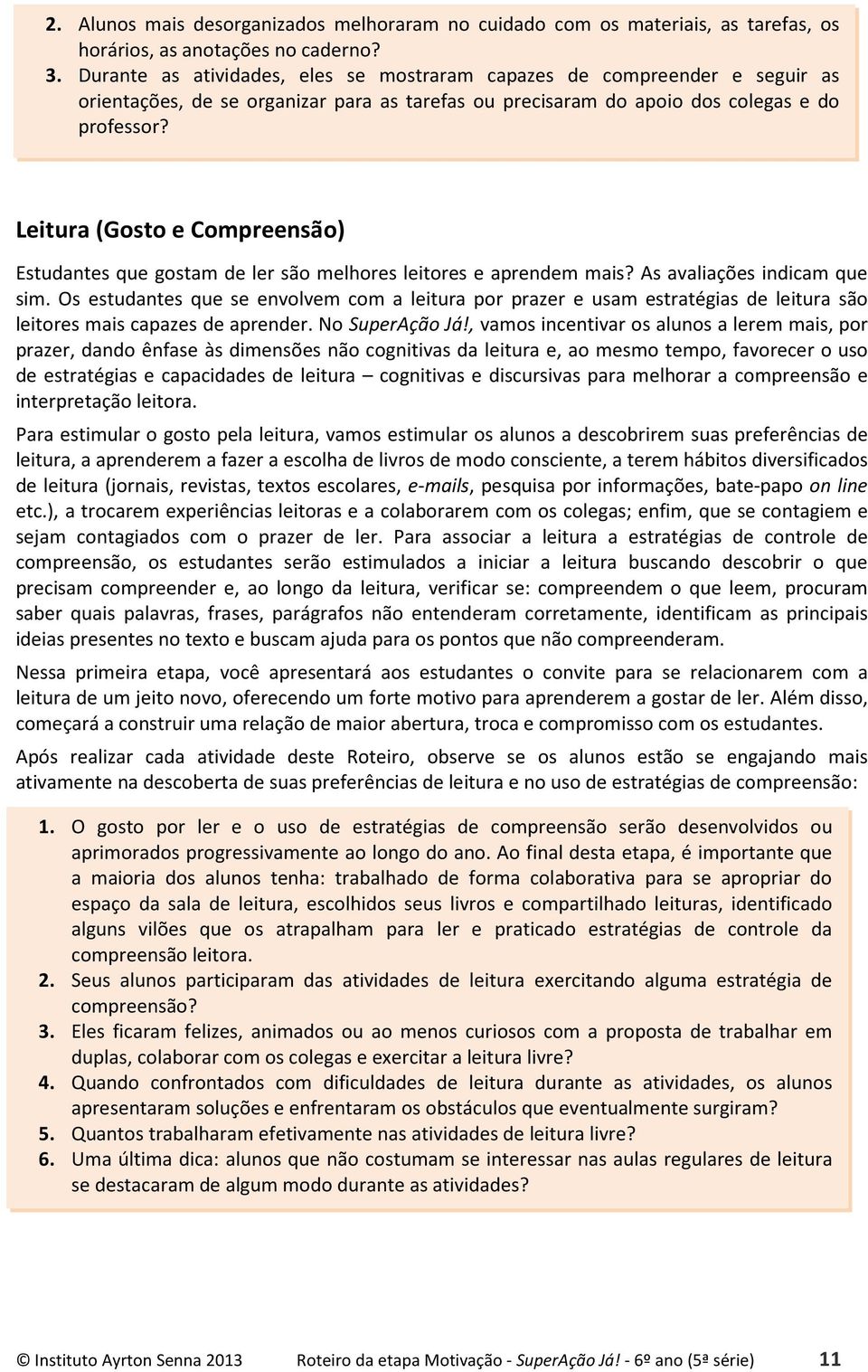 2. Alunos mais desorganizados melhoraram no cuidado com os materiais, as tarefas, os horários, as anotações no caderno?
3. Durante as atividades, eles se mostraram capazes de compreender e seguir as orientações, de se organizar para as tarefas ou precisaram do apoio dos colegas e do professor?

Leitura (Gosto e Compreensão)

Estudantes que gostam de ler são melhores leitores e aprendem mais? As avaliações indicam que sim. Os estudantes que se envolvem com a leitura por prazer e usam estratégias de leitura são leitores mais capazes de aprender. No SuperAção Já!, vamos incentivar os alunos a lerem mais, por prazer, dando ênfase às dimensões não cognitivas da leitura e, ao mesmo tempo, favorecer o uso de estratégias e capacidades de leitura – cognitivas e discursivas para melhorar a compreensão e interpretação leitora.

Para estimular o gosto pela leitura, vamos estimular os alunos a descobrirem suas preferências de leitura, a aprenderem a fazer a escolha de livros de modo consciente, a terem hábitos diversificados de leitura (jornais, revistas, textos escolares, e-mails, pesquisa por informações, bate-papo on line etc.), a trocarem experiências leitoras e a colaborarem com os colegas; enfim, que se contagiem e sejam contagiados com o prazer de ler. Para associar a leitura a estratégias de controle de compreensão, os estudantes serão estimulados a iniciar a leitura buscando descobrir o que precisam compreender e, ao longo da leitura, verificar se: compreendem o que leem, procuram saber quais palavras, frases, parágrafos não entenderam corretamente, identificam as principais ideias presentes no texto e buscam ajuda para os pontos que não compreenderam.

Nessa primeira etapa, você apresentará aos estudantes o convite para se relacionarem com a leitura de um jeito novo, oferecendo um forte motivo para aprenderem a gostar de ler. Além disso, começará a construir uma relação de maior abertura, troca e compromisso com os estudantes.

Após realizar cada atividade deste Roteiro, observe se os alunos estão se engajando mais ativamente na descoberta de suas preferências de leitura e no uso de estratégias de compreensão:

1. O gosto por ler e o uso de estratégias de compreensão serão desenvolvidos ou aprimorados progressivamente ao longo do ano. Ao final desta etapa, é importante que a maioria dos alunos tenha: trabalhado de forma colaborativa para se apropriar do espaço da sala de leitura, escolhidos seus livros e compartilhado leituras, identificado alguns vilões que os atrapalham para ler e praticado estratégias de controle da compreensão leitora.
2. Seus alunos participaram das atividades de leitura exercitando alguma estratégia de compreensão?
3. Eles ficaram felizes, animados ou ao menos curiosos com a proposta de trabalhar em duplas, colaborar com os colegas e exercitar a leitura livre?
4. Quando confrontados com dificuldades de leitura durante as atividades, os alunos apresentaram soluções e enfrentaram os obstáculos que eventualmente surgiram?
5. Quantos trabalharam efetivamente nas atividades de leitura livre?
6. Uma última dica: alunos que não costumam se interessar nas aulas regulares de leitura se destacaram de algum modo durante as atividades?

© Instituto Ayrton Senna 2013 Roteiro da etapa Motivação - SuperAção Já! - 6º ano (5ª série) 11